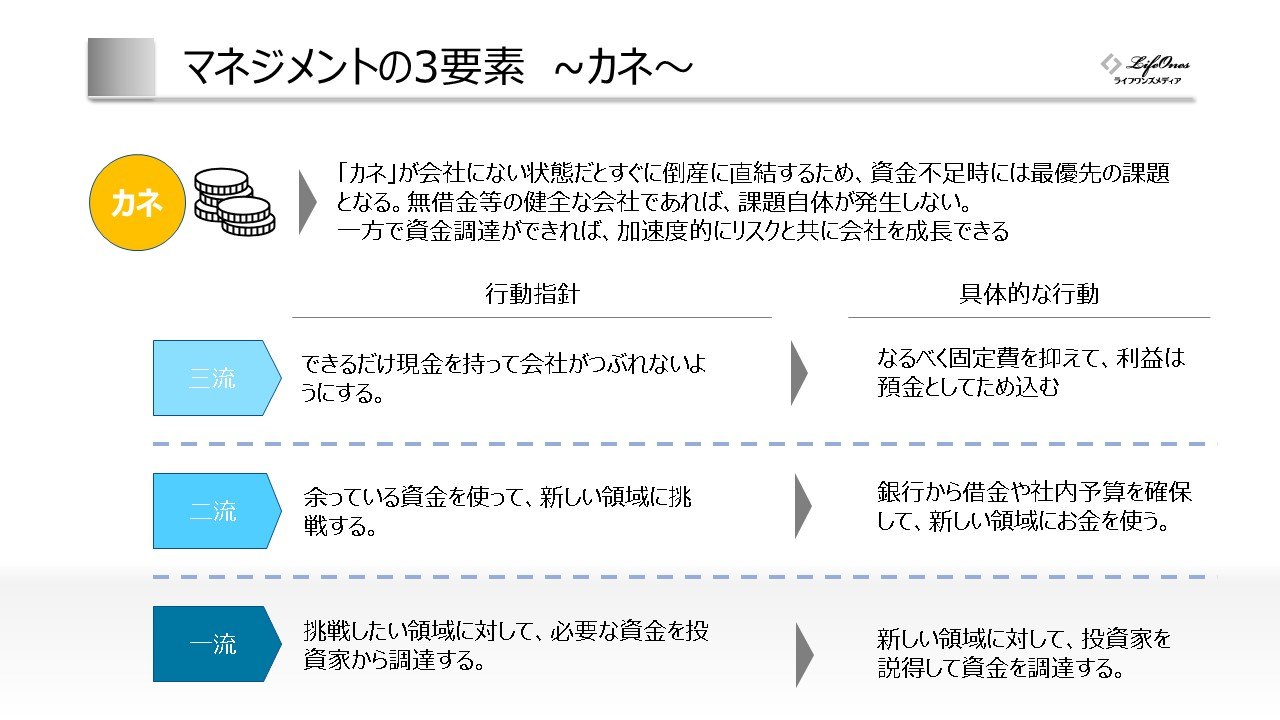 マネジメントの3要素　~カネ~

LifeOnes
ライフワンズメディア

カネ

「カネ」が会社にない状態だとすぐに倒産に直結するため、資金不足時には最優先の課題となる。無借金等の健全な会社であれば、課題自体が発生しない。
一方で資金調達ができれば、加速度的にリスクと共に会社を成長できる

行動指針

具体的な行動

三流

できるだけ現金を持って会社がつぶれないようにする。

なるべく固定費を抑えて、利益は預金としてため込む

二流

余っている資金を使って、新しい領域に挑戦する。

銀行から借金や社内予算を確保して、新しい領域にお金を使う。

一流

挑戦したい領域に対して、必要な資金を投資家から調達する。

新しい領域に対して、投資家を説得して資金を調達する。